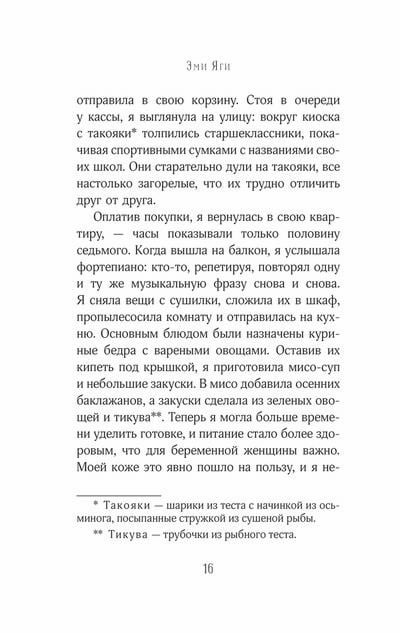 Эми Яги

отправила в свою корзину. Стоя в очереди у кассы, я выглянула на улицу: вокруг киоска с такояки* толпились старшеклассники, покачивая спортивными сумками с названиями своих школ. Они старательно дули на такояки, все настолько загорелые, что их трудно отличить друг от друга.

Оплатив покупки, я вернулась в свою квартиру, — часы показывали только половину седьмого. Когда вышла на балкон, я услышала фортепиано: кто-то, репетируя, повторял одну и ту же музыкальную фразу снова и снова. Я сняла вещи с сушилки, сложила их в шкаф, пропылесосила комнату и отправилась на кухню. Основным блюдом были назначены куриные бедра с вареными овощами. Оставив их кипеть под крышкой, я приготовила мисо-суп и небольшие закуски. В мисо добавила осенних баклажанов, а закуски сделала из зеленых овощей и тикува**. Теперь я могла больше времени уделить готовке, и питание стало более здоровым, что для беременной женщины важно. Моей коже это явно пошло на пользу, и я не-

* Такояки — шарики из теста с начинкой из осьминога, посыпанные стружкой из сушеной рыбы.

** Тикува — трубочки из рыбного теста.

16